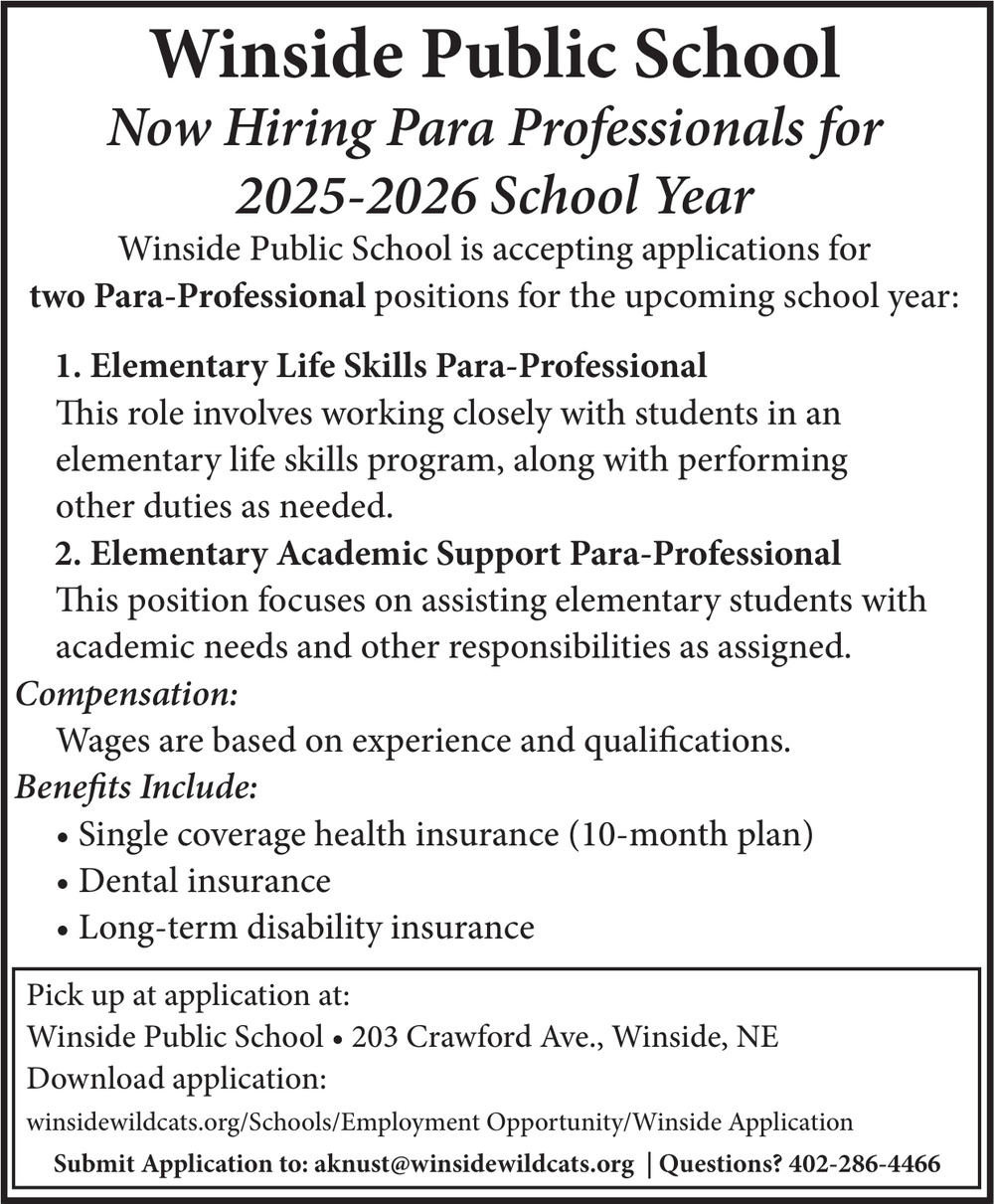 Winside Public School
Now Hiring Para Professionals for 2025-2026 School Year

Winside Public School is accepting applications for two Para-Professional positions for the upcoming school year:

1. Elementary Life Skills Para-Professional
This role involves working closely with students in an elementary life skills program, along with performing other duties as needed.

2. Elementary Academic Support Para-Professional
This position focuses on assisting elementary students with academic needs and other responsibilities as assigned.

Compensation:
Wages are based on experience and qualifications.

Benefits Include:
• Single coverage health insurance (10-month plan)
• Dental insurance
• Long-term disability insurance

Pick up at application at:
Winside Public School • 203 Crawford Ave., Winside, NE
Download application:
winsidewildcats.org/Schools/Employment Opportunity/Winside Application
Submit Application to: aknust@winsidewildcats.org | Questions? 402-286-4466